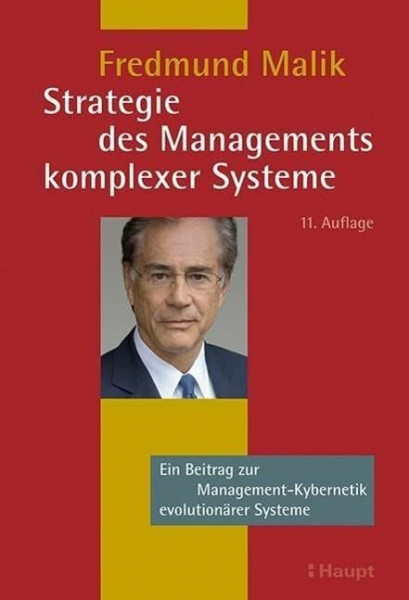 Fredmund Malik
Strategie des Managements komplexer Systeme

11. Auflage

Ein Beitrag zur Management-Kybernetik evolutionärer Systeme

Haupt